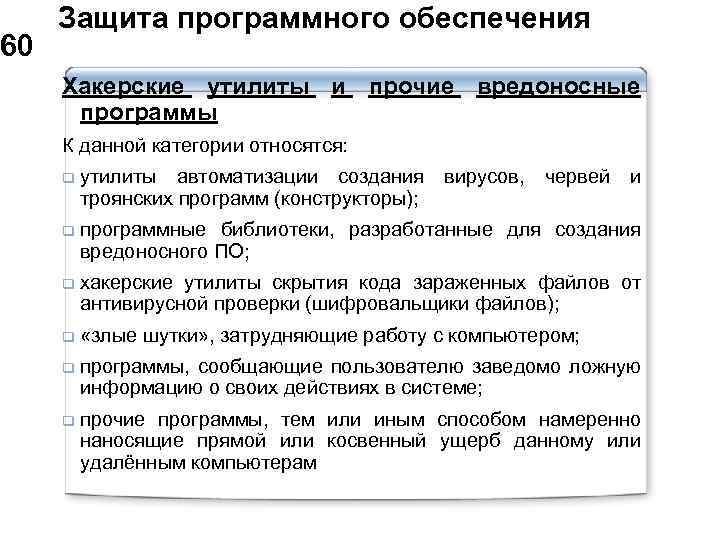 Защита программного обеспечения

60

Хакерские утилиты и прочие вредоносные программы

К данной категории относятся:

утилиты автоматизации создания вирусов, червей и троянских программ (конструкторы);

программные библиотеки, разработанные для создания вредоносного ПО;

хакерские утилиты скрытия кода зараженных файлов от антивирусной проверки (шифровальщики файлов);

«злые шутки», затрудняющие работу с компьютером;

программы, сообщающие пользователю заведомо ложную информацию о своих действиях в системе;

прочие программы, тем или иным способом намеренно наносящие прямой или косвенный ущерб данному или удалённым компьютерам